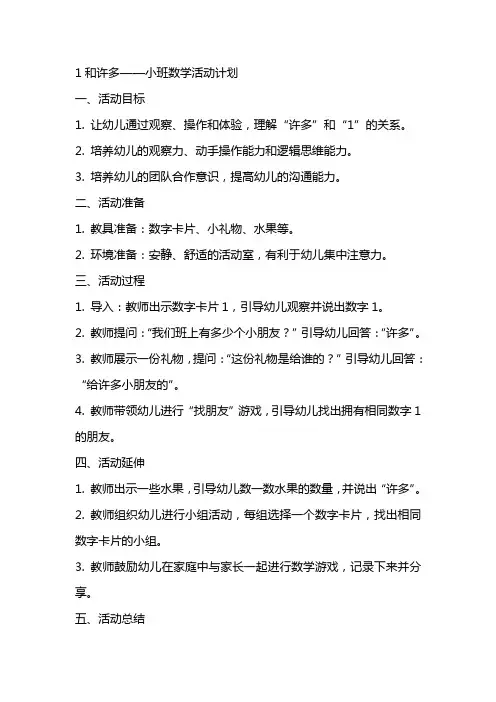 1 和许多——小班数学活动计划

一、活动目标

1. 让幼儿通过观察、操作和体验，理解“许多”和“1”的关系。

2. 培养幼儿的观察力、动手操作能力和逻辑思维能力。

3. 培养幼儿的团队合作意识，提高幼儿的沟通能力。

二、活动准备

1. 教具准备：数字卡片、小礼物、水果等。

2. 环境准备：安静、舒适的活动室，有利于幼儿集中注意力。

三、活动过程

1. 导入：教师出示数字卡片 1，引导幼儿观察并说出数字 1。

2. 教师提问：“我们班上有多少个小朋友？”引导幼儿回答：“许多”。

3. 教师展示一份礼物，提问：“这份礼物是给谁的？”引导幼儿回答：“给许多小朋友的”。

4. 教师带领幼儿进行“找朋友”游戏，引导幼儿找出拥有相同数字 1 的朋友。

四、活动延伸

1. 教师出示一些水果，引导幼儿数一数水果的数量，并说出“许多”。

2. 教师组织幼儿进行小组活动，每组选择一个数字卡片，找出相同数字卡片的小组。

3. 教师鼓励幼儿在家庭中与家长一起进行数学游戏，记录下来并分享。

五、活动总结